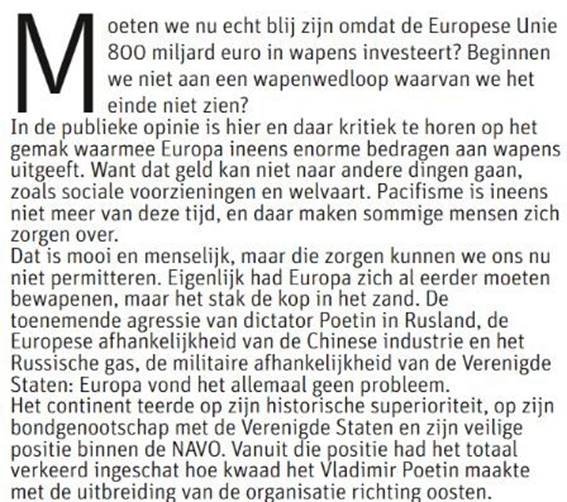 Moeten we nu echt blij zijn omdat de Europese Unie 800 miljard euro in wapens investeert? Beginnen we niet aan een wapenwedloop waarvan we het einde niet zien?
In de publieke opinie is hier en daar kritiek te horen op het gemak waarmee Europa ineens enorme bedragen aan wapens uitgeeft. Want dat geld kan niet naar andere dingen gaan, zoals sociale voorzieningen en welvaart. Pacifisme is ineens niet meer van deze tijd, en daar maken sommige mensen zich zorgen over.
Dat is mooi en menselijk, maar die zorgen kunnen we ons nu niet permitteren. Eigenlijk had Europa zich al eerder moeten bewapenen, maar het stak de kop in het zand. De toenemende agressie van dictator Poetin in Rusland, de Europese afhankelijkheid van de Chinese industrie en het Russische gas, de militaire afhankelijkheid van de Verenigde Staten: Europa vond het allemaal geen probleem.
Het continent teerde op zijn historische superioriteit, op zijn bondgenootschap met de Verenigde Staten en zijn veilige positie binnen de NAVO. Vanuit die positie had het totaal verkeerd ingeschat hoe kwaad het Vladimir Poetin maakte met de uitbreiding van de organisatie richting oosten.